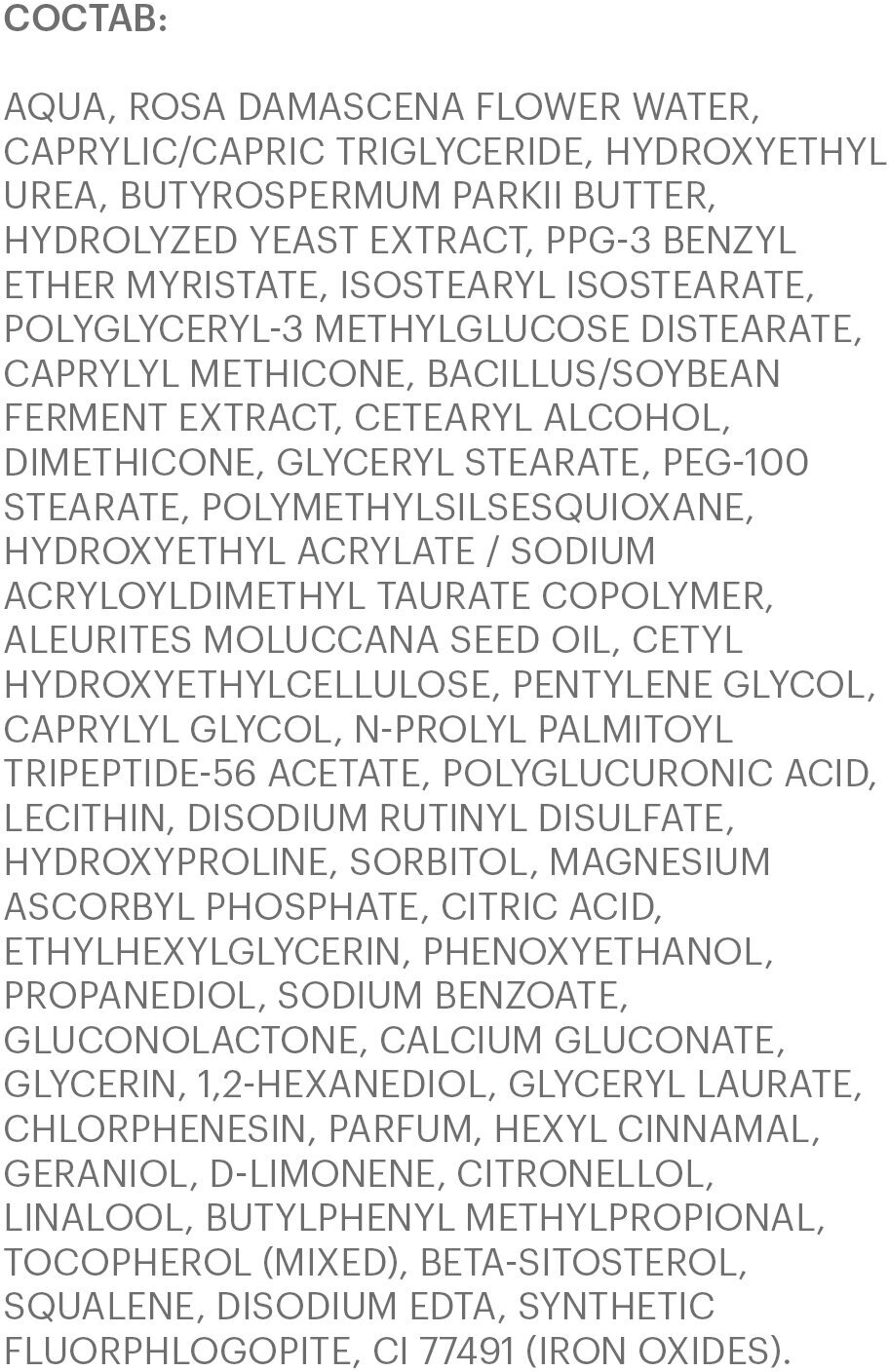 СОСТАВ:

AQUA, ROSA DAMASCENA FLOWER WATER, CAPRYLIC/CAPRIC TRIGLYCERIDE, HYDROXYETHYL UREA, BUTYROSPERMUM PARKII BUTTER, HYDROLYZED YEAST EXTRACT, PPG-3 BENZYL ETHER MYRISTATE, ISOSTEARYL ISOSTEARATE, POLYGLYCERYL-3 METHYLGLUCOSE DISTEARATE, CAPRYLYL METHICONE, BACILLUS/SOYBEAN FERMENT EXTRACT, CETEARYL ALCOHOL, DIMETHICONE, GLYCERYL STEARATE, PEG-100 STEARATE, POLYMETHYLSILSESQUIOXANE, HYDROXYETHYL ACRYLATE / SODIUM ACRYLOYLDIMETHYL TAURATE COPOLYMER, ALEURITES MOLUCCANA SEED OIL, CETYL HYDROXYETHYLCELLULOSE, PENTYLENE GLYCOL, CAPRYLYL GLYCOL, N-PROLYL PALMITOYL TRIPEPTIDE-56 ACETATE, POLYGLUCURONIC ACID, LECITHIN, DISODIUM RUTINYL DISULFATE, HYDROXYPROLINE, SORBITOL, MAGNESIUM ASCORBYL PHOSPHATE, CITRIC ACID, ETHYLHEXYLGLYCERIN, PHENOXYETHANOL, PROPANEDIOL, SODIUM BENZOATE, GLUCONOLACTONE, CALCIUM GLUCONATE, GLYCERIN, 1,2-HEXANEDIOL, GLYCERYL LAURATE, CHLORPHENESIN, PARFUM, HEXYL CINNAMAL, GERANIOL, D-LIMONENE, CITRONELLOL, LINALOOL, BUTYLPHENYL METHYLPROPIONAL, TOCOPHEROL (MIXED), BETA-SITOSTEROL, SQUALENE, DISODIUM EDTA, SYNTHETIC FLUORPHLOGOPITE, CI 77491 (IRON OXIDES).